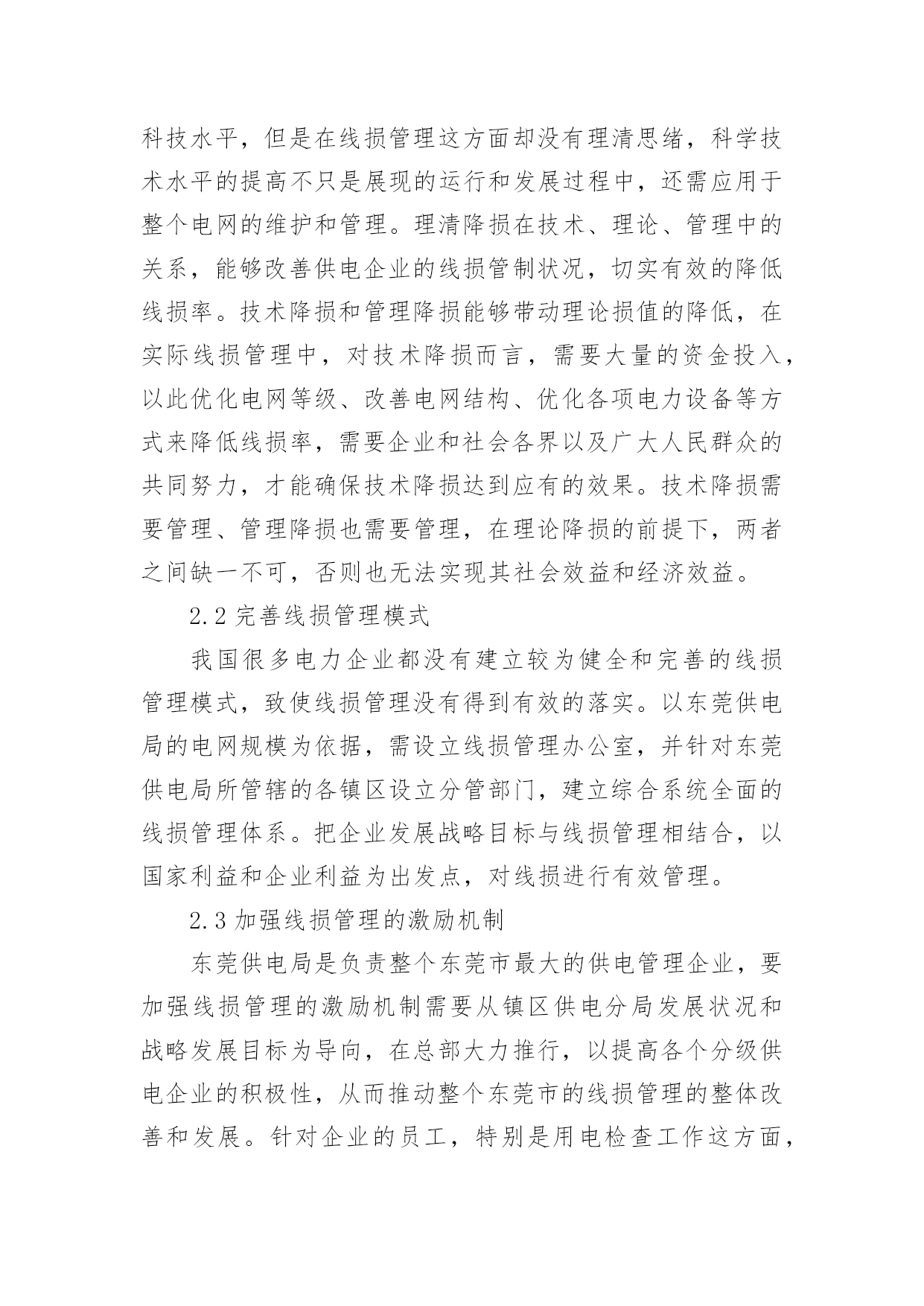 科技水平，但是在线损管理这方面却没有理清思绪，科学技术水平的提高不只是展现的运行和发展过程中，还需应用于整个电网的维护和管理。理清降损在技术、理论、管理中的关系，能够改善供电企业的线损管制状况，切实有效的降低线损率。技术降损和管理降损能够带动理论损值的降低，在实际线损管理中，对技术降损而言，需要大量的资金投入，以此优化电网等级、改善电网结构、优化各项电力设备等方式来降低线损率，需要企业和社会各界以及广大人民群众的共同努力，才能确保技术降损达到应有的效果。技术降损需要管理、管理降损也需要管理，在理论降损的前提下，两者之间缺一不可，否则也无法实现其社会效益和经济效益。

2.2 完善线损管理模式

我国很多电力企业都没有建立较为健全和完善的线损管理模式，致使线损管理没有得到有效的落实。以东莞供电局的电网规模为依据，需设立线损管理办公室，并针对东莞供电局所管辖的各镇区设立分管部门，建立综合系统全面的线损管理体系。把企业发展战略目标与线损管理相结合，以国家利益和企业利益为出发点，对线损进行有效管理。

2.3 加强线损管理的激励机制

东莞供电局是负责整个东莞市最大的供电管理企业，要加强线损管理的激励机制需要从镇区供电分局发展状况和战略发展目标为导向，在总部大力推行，以提高各个分级供电企业的积极性，从而推动整个东莞市的线损管理的整体改善和发展。针对企业的员工，特别是用电检查工作这方面，